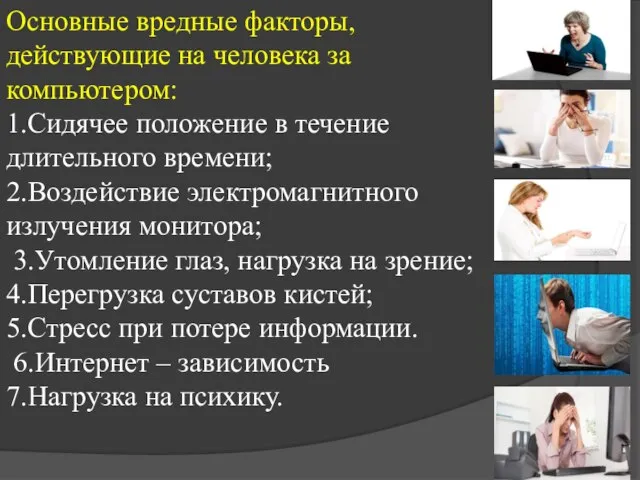 Основные вредные факторы, действующие на человека за компьютером:
1.Сидячее положение в течение длительного времени;
2.Воздействие электромагнитного излучения монитора;
3.Утомление глаз, нагрузка на зрение;
4.Перегрузка суставов кистей;
5.Стресс при потере информации.
6.Интернет – зависимость
7.Нагрузка на психику.